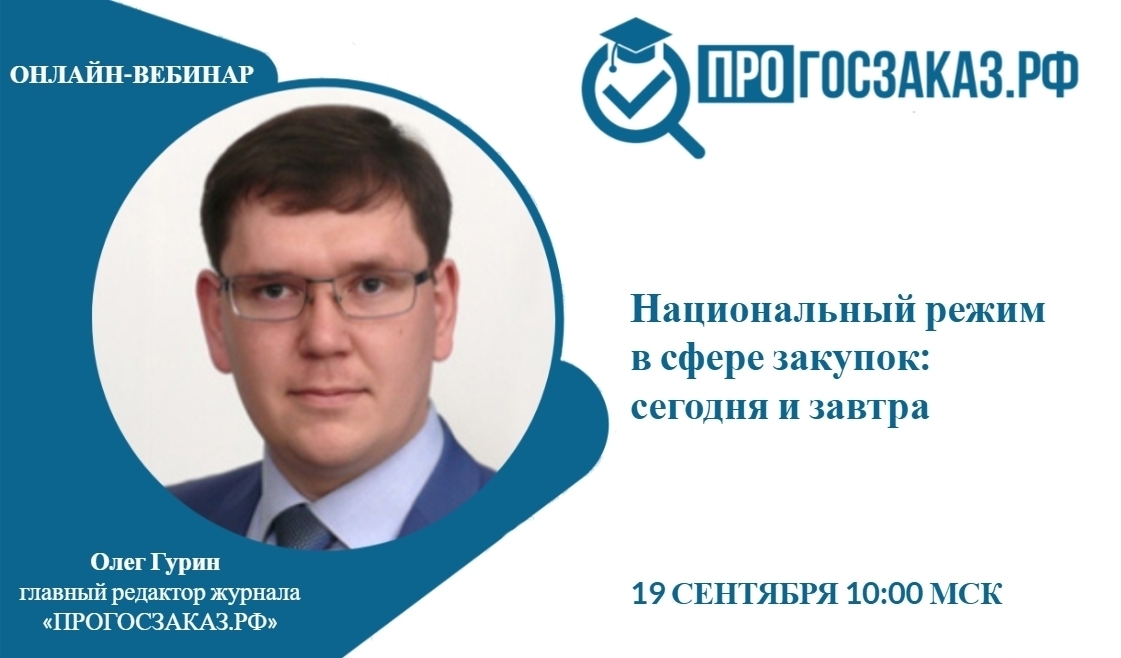 ОНЛАЙН-ВЕБИНАР

ПРОГОСЗАКАЗ.РФ

Национальный режим в сфере закупок: сегодня и завтра

Олег Гурин
главный редактор журнала
«ПРОГОСЗАКАЗ.РФ»

19 СЕНТЯБРЯ 10:00 МСК